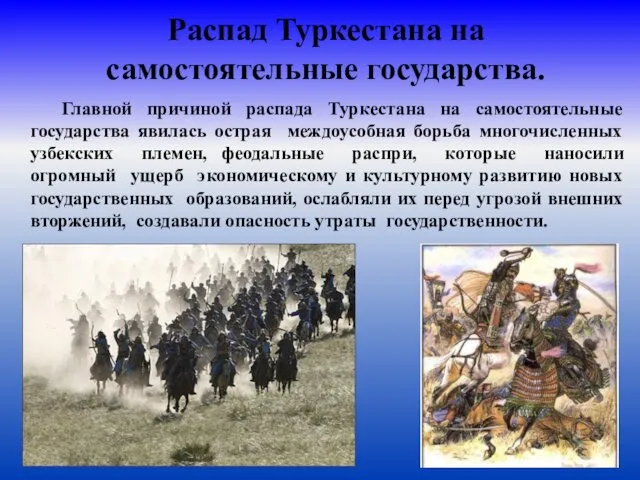 Распад Туркестана на самостоятельные государства.

Главной причиной распада Туркестана на самостоятельные государства явилась острая междоусобная борьба многочисленных узбекских племен, феодальные распри, которые наносили огромный ущерб экономическому и культурному развитию новых государственных образований, ослабляли их перед угрозой внешних вторжений, создавали опасность утраты государственности.